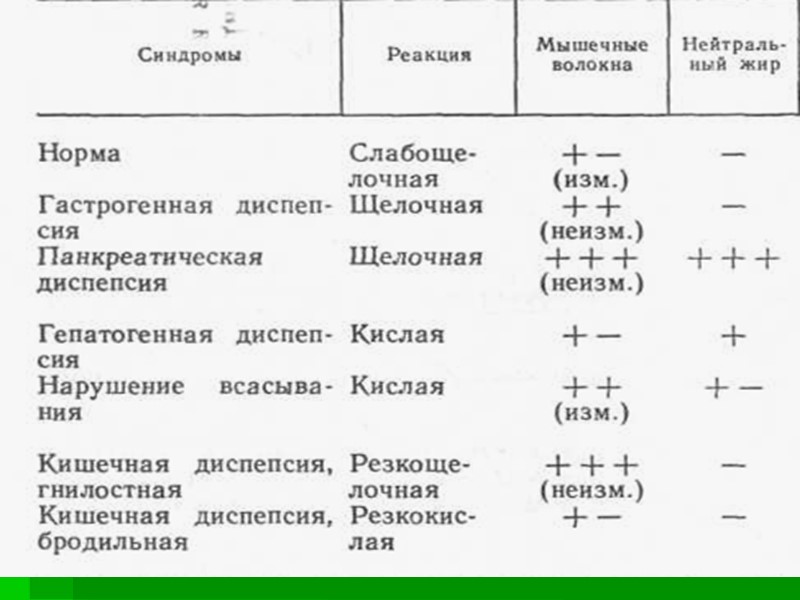 | Синдромы | Реакция | Мышечные волокна | Нейтральный жир |
|---|---|---|---|
| Норма | Слабощелочная | +− (изм.) | − |
| Гастрогенная диспепсия | Щелочная | ++ (неизм.) | − |
| Панкреатическая диспепсия | Щелочная | +++ (неизм.) | +++ |
| Гепатогенная диспепсия | Кислая | +− | + |
| Нарушение всасывания | Кислая | ++ (изм.) | +− |
| Кишечная диспепсия, гнилостная | Резкощелочная | +++ (неизм.) | − |
| Кишечная диспепсия, бродильная | Резкокислая | +− | − |